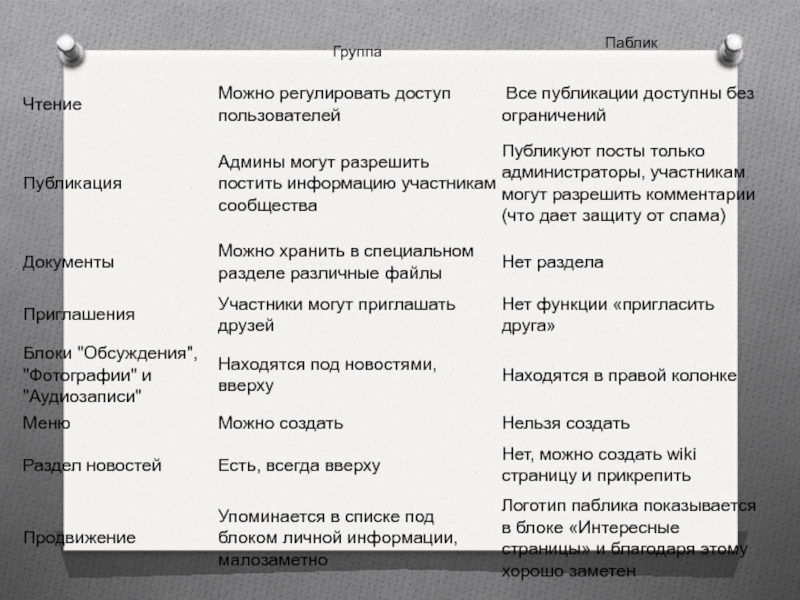 |  | Группа | Паблик |
|---|---|---|
| Чтение | Можно регулировать доступ пользователей | Все публикации доступны без ограничений |
| Публикация | Админы могут разрешить постить информацию участникам сообщества | Публикуют посты только администраторы, участникам могут разрешить комментарии (что дает защиту от спама) |
| Документы | Можно хранить в специальном разделе различные файлы | Нет раздела |
| Приглашения | Участники могут приглашать друзей | Нет функции «пригласить друга» |
| Блоки "Обсуждения", "Фотографии" и "Аудиозаписи" | Находятся под новостями, вверху | Находятся в правой колонке |
| Меню | Можно создать | Нельзя создать |
| Раздел новостей | Есть, всегда вверху | Нет, можно создать wiki страницу и прикрепить |
| Продвижение | Упоминается в списке под блоком личной информации, малозаметно | Логотип паблика показывается в блоке «Интересные страницы» и благодаря этому хорошо заметен |